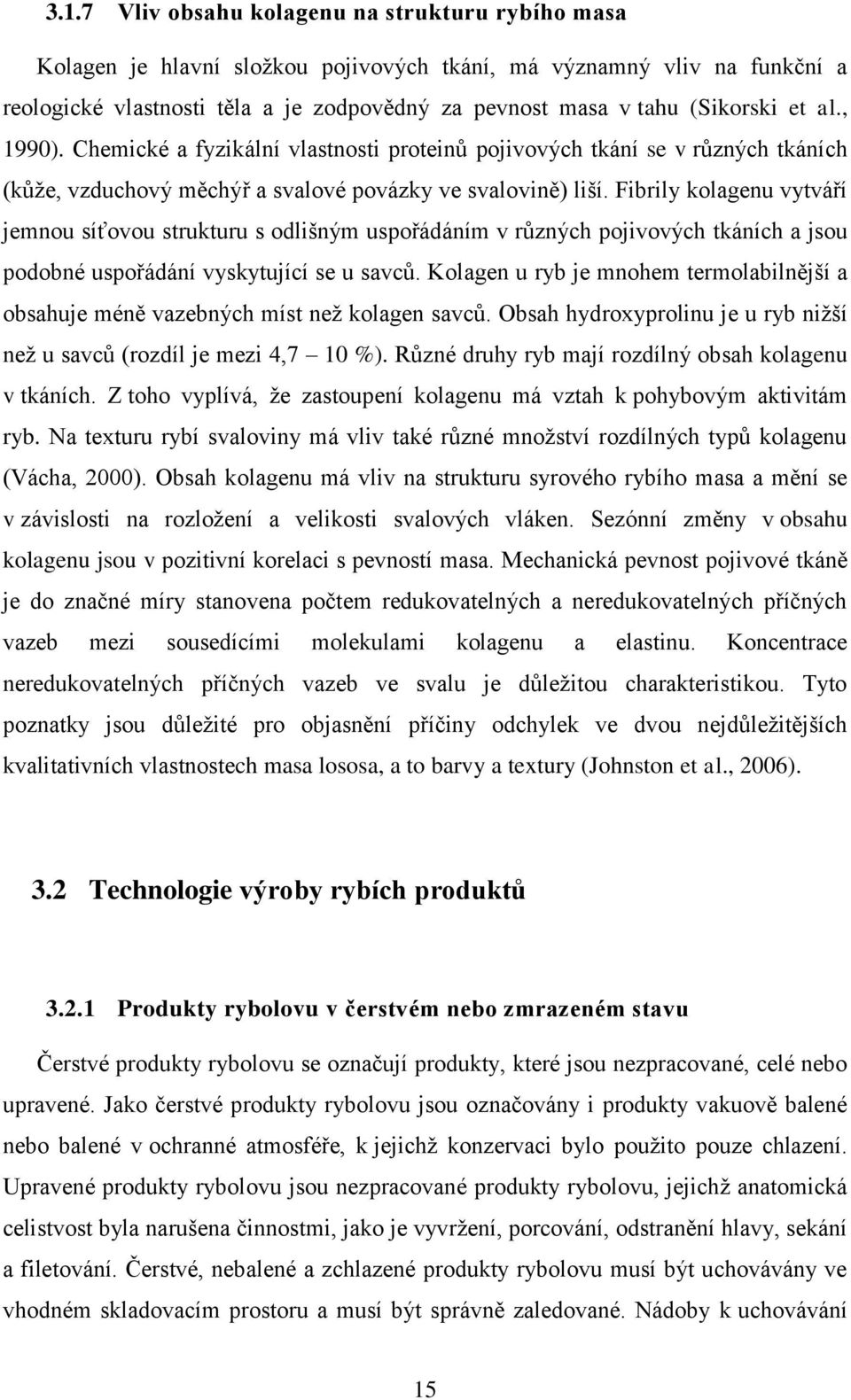 3.1.7 Vliv obsahu kolagenu na strukturu rybího masa

Kolagen je hlavní složkou pojivových tkání, má významný vliv na funkční a reologické vlastnosti těla a je zodpovědný za pevnost masa v tahu (Sikorski et al., 1990). Chemické a fyzikální vlastnosti proteinů pojivových tkání se v různých tkáních (kůže, vzduchový měchýř a svalové povázky ve svalovině) liší. Fibrily kolagenu vytváří jemnou síťovou strukturu s odlišným uspořádáním v různých pojivových tkáních a jsou podobné uspořádání vyskytující se u savců. Kolagen u ryb je mnohem termolabilnější a obsahuje méně vazebných míst než kolagen savců. Obsah hydroxyprolinu je u ryb nižší než u savců (rozdíl je mezi 4,7 – 10 %). Různé druhy ryb mají rozdílný obsah kolagenu v tkáních. Z toho vyplívá, že zastoupení kolagenu má vztah k pohybovým aktivitám ryb. Na texturu rybí svaloviny má vliv také různé množství rozdílných typů kolagenu (Vácha, 2000). Obsah kolagenu má vliv na strukturu syrového rybího masa a mění se v závislosti na rozložení a velikosti svalových vláken. Sezónní změny v obsahu kolagenu jsou v pozitivní korelaci s pevností masa. Mechanická pevnost pojivové tkáně je do značné míry stanovena počtem redukovatelných a neredukovatelných příčných vazeb mezi sousedícími molekulami kolagenu a elastinu. Koncentrace neredukovatelných příčných vazeb ve svalu je důležitou charakteristikou. Tyto poznatky jsou důležité pro objasnění příčiny odchylek ve dvou nejdůležitějších kvalitativních vlastnostech masa lososa, a to barvy a textury (Johnston et al., 2006).

3.2 Technologie výroby rybích produktů

3.2.1 Produkty rybolovu v čerstvém nebo zmrazeném stavu

Čerstvé produkty rybolovu se označují produkty, které jsou nezpracované, celé nebo upravené. Jako čerstvé produkty rybolovu jsou označovány i produkty vakuově balené nebo balené v ochranné atmosféře, k jejichž konzervaci bylo použito pouze chlazení. Upravené produkty rybolovu jsou nezpracované produkty rybolovu, jejichž anatomická celistvost byla narušena činnostmi, jako je vyvržení, porcování, odstranění hlavy, sekání a filetování. Čerstvé, nebalené a zchlazené produkty rybolovu musí být uchovávány ve vhodném skladovacím prostoru a musí být správně zaledované. Nádoby k uchovávání

15